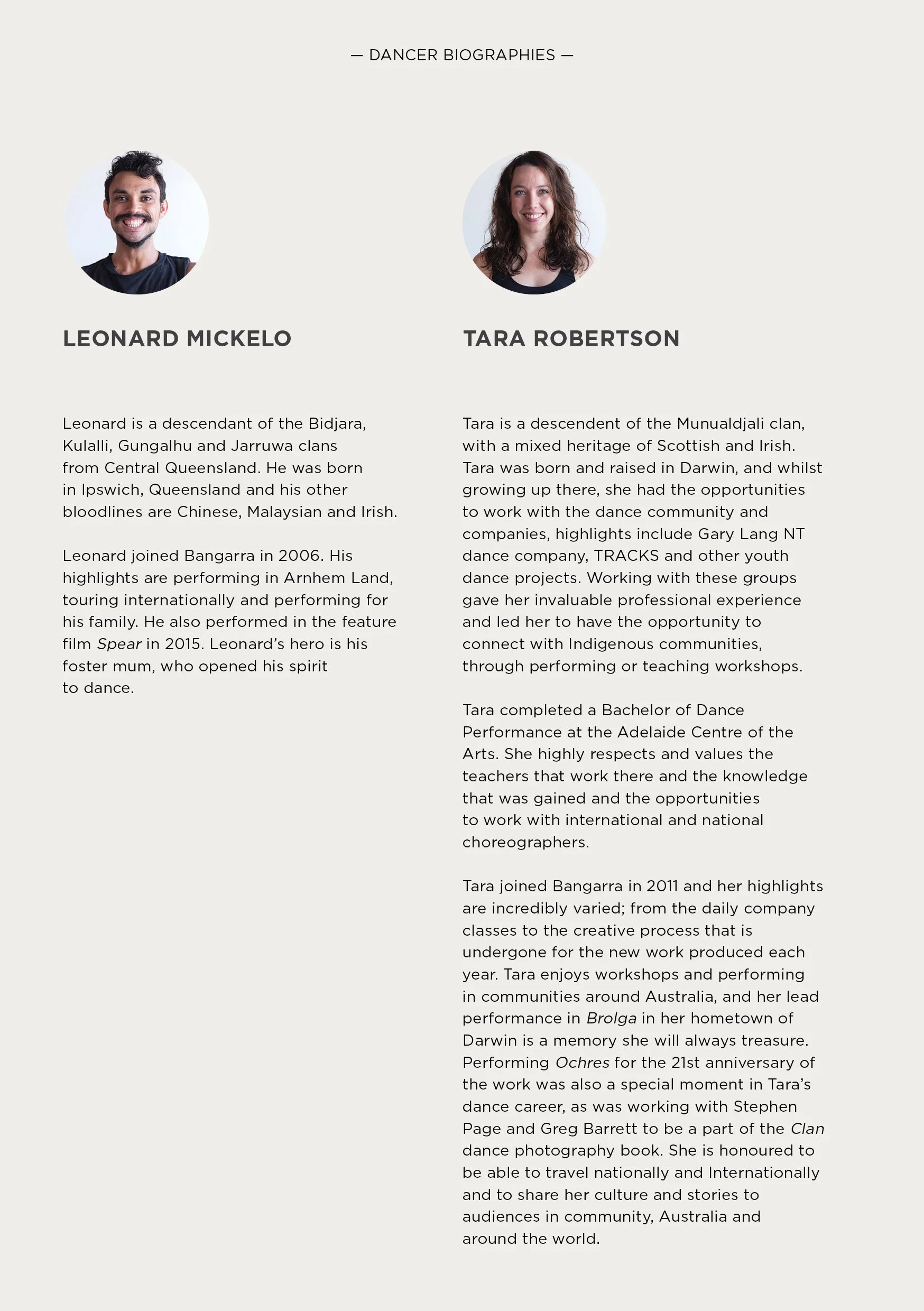 — DANCER BIOGRAPHIES —

LEONARD MICKELO

Leonard is a descendant of the Bidjara, Kulalli, Gungalhu and Jarruwa clans from Central Queensland. He was born in Ipswich, Queensland and his other bloodlines are Chinese, Malaysian and Irish.

Leonard joined Bangarra in 2006. His highlights are performing in Arnhem Land, touring internationally and performing for his family. He also performed in the feature film Spear in 2015. Leonard's hero is his foster mum, who opened his spirit to dance.

TARA ROBERTSON

Tara is a descendent of the Munualdjali clan, with a mixed heritage of Scottish and Irish. Tara was born and raised in Darwin, and whilst growing up there, she had the opportunities to work with the dance community and companies, highlights include Gary Lang NT dance company, TRACKS and other youth dance projects. Working with these groups gave her invaluable professional experience and led her to have the opportunity to connect with Indigenous communities, through performing or teaching workshops.

Tara completed a Bachelor of Dance Performance at the Adelaide Centre of the Arts. She highly respects and values the teachers that work there and the knowledge that was gained and the opportunities to work with international and national choreographers.

Tara joined Bangarra in 2011 and her highlights are incredibly varied; from the daily company classes to the creative process that is undergone for the new work produced each year. Tara enjoys workshops and performing in communities around Australia, and her lead performance in Brolga in her hometown of Darwin is a memory she will always treasure. Performing Ochres for the 21st anniversary of the work was also a special moment in Tara's dance career, as was working with Stephen Page and Greg Barrett to be a part of the Clan dance photography book. She is honoured to be able to travel nationally and Internationally and to share her culture and stories to audiences in community, Australia and around the world.